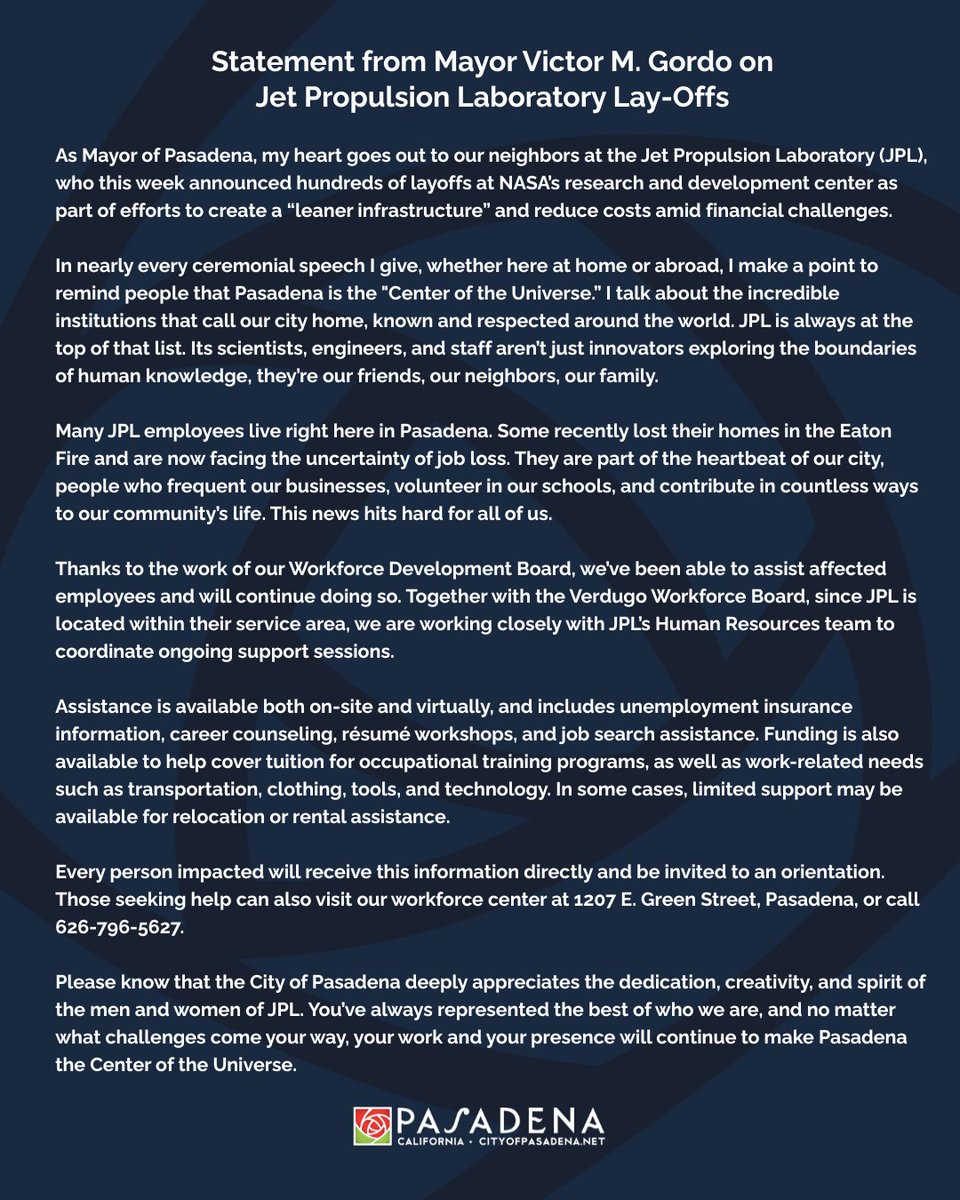 Statement from Mayor Victor M. Gordo on Jet Propulsion Laboratory Lay-Offs

As Mayor of Pasadena, my heart goes out to our neighbors at the Jet Propulsion Laboratory (JPL), who this week announced hundreds of layoffs at NASA's research and development center as part of efforts to create a "leaner infrastructure" and reduce costs amid financial challenges.

In nearly every ceremonial speech I give, whether here at home or abroad, I make a point to remind people that Pasadena is the "Center of the Universe." I talk about the incredible institutions that call our city home, known and respected around the world. JPL is always at the top of that list. Its scientists, engineers, and staff aren't just innovators exploring the boundaries of human knowledge, they're our friends, our neighbors, our family.

Many JPL employees live right here in Pasadena. Some recently lost their homes in the Eaton Fire and are now facing the uncertainty of job loss. They are part of the heartbeat of our city, people who frequent our businesses, volunteer in our schools, and contribute in countless ways to our community's life. This news hits hard for all of us.

Thanks to the work of our Workforce Development Board, we've been able to assist affected employees and will continue doing so. Together with the Verdugo Workforce Board, since JPL is located within their service area, we are working closely with JPL's Human Resources team to coordinate ongoing support sessions.

Assistance is available both on-site and virtually, and includes unemployment insurance information, career counseling, résumé workshops, and job search assistance. Funding is also available to help cover tuition for occupational training programs, as well as work-related needs such as transportation, clothing, tools, and technology. In some cases, limited support may be available for relocation or rental assistance.

Every person impacted will receive this information directly and be invited to an orientation. Those seeking help can also visit our workforce center at 1207 E. Green Street, Pasadena, or call 626-796-5627.

Please know that the City of Pasadena deeply appreciates the dedication, creativity, and spirit of the men and women of JPL. You've always represented the best of who we are, and no matter what challenges come your way, your work and your presence will continue to make Pasadena the Center of the Universe.

PASADENA
CALIFORNIA • CITYOFPASADENA.NET